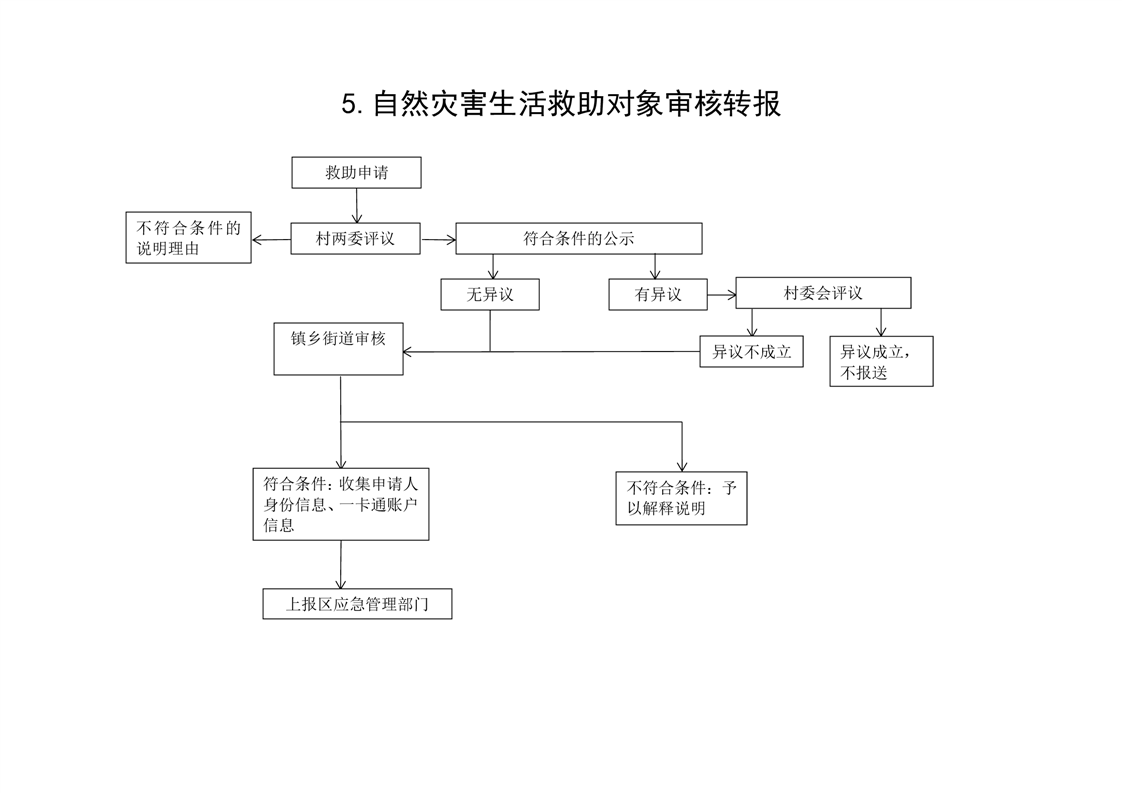 5. 自然灾害生活救助对象审核转报

救助申请

不符合条件的说明理由

村两委评议

符合条件的公示

无异议

有异议

村委会评议

镇乡街道审核

异议不成立

异议成立，不报送

符合条件：收集申请人身份信息、一卡通账户信息

不符合条件：予以解释说明

上报区应急管理部门